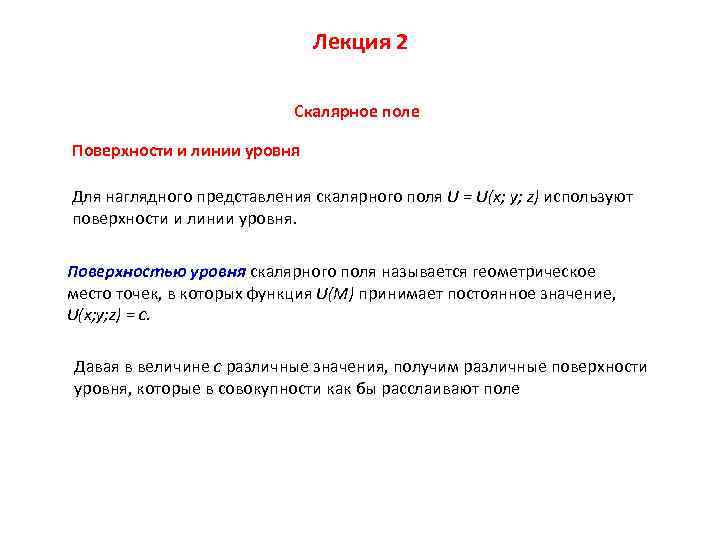 Лекция 2

Скалярное поле

Поверхности и линии уровня

Для наглядного представления скалярного поля $U = U(x; y; z)$ используют поверхности и линии уровня.

Поверхностью уровня скалярного поля называется геометрическое место точек, в которых функция $U(M)$ принимает постоянное значение, $U(x;y;z) = c$.

Давая в величине $c$ различные значения, получим различные поверхности уровня, которые в совокупности как бы расслаивают поле